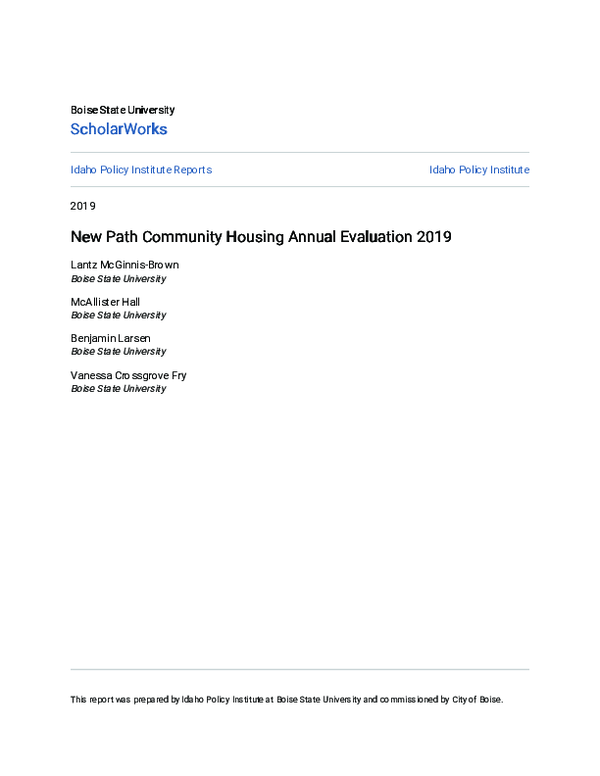 Boise State University
ScholarWorks

Idaho Policy Institute Reports

Idaho Policy Institute

2019

New Path Community Housing Annual Evaluation 2019

Lantz McGinnis-Brown
Boise State University

McAllister Hall
Boise State University

Benjamin Larsen
Boise State University

Vanessa Crossgrove Fry
Boise State University

This report was prepared by Idaho Policy Institute at Boise State University and commissioned by City of Boise.